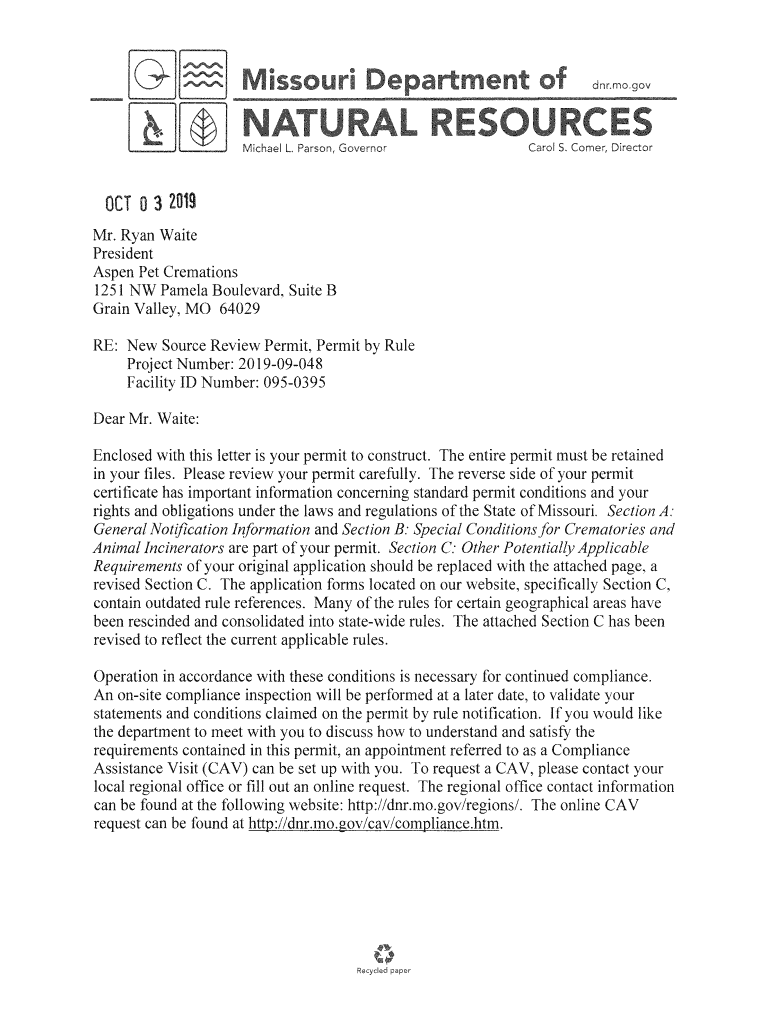 Missouri Department of dnr.mo.gov
NATURAL RESOURCES
Michael L. Parson, Governor Carol S. Comer, Director

OCT 0 3 2019

Mr. Ryan Waite
President
Aspen Pet Cremations
1251 NW Pamela Boulevard, Suite B
Grain Valley, MO 64029

RE: New Source Review Permit, Permit by Rule
Project Number: 2019-09-048
Facility ID Number: 095-0395

Dear Mr. Waite:

Enclosed with this letter is your permit to construct. The entire permit must be retained in your files. Please review your permit carefully. The reverse side of your permit certificate has important information concerning standard permit conditions and your rights and obligations under the laws and regulations of the State of Missouri. Section A: General Notification Information and Section B: Special Conditions for Crematories and Animal Incinerators are part of your permit. Section C: Other Potentially Applicable Requirements of your original application should be replaced with the attached page, a revised Section C. The application forms located on our website, specifically Section C, contain outdated rule references. Many of the rules for certain geographical areas have been rescinded and consolidated into state-wide rules. The attached Section C has been revised to reflect the current applicable rules.

Operation in accordance with these conditions is necessary for continued compliance. An on-site compliance inspection will be performed at a later date, to validate your statements and conditions claimed on the permit by rule notification. If you would like the department to meet with you to discuss how to understand and satisfy the requirements contained in this permit, an appointment referred to as a Compliance Assistance Visit (CAV) can be set up with you. To request a CAV, please contact your local regional office or fill out an online request. The regional office contact information can be found at the following website: http://dnr.mo.gov/regions/. The online CAV request can be found at http://dnr.mo.gov/cav/compliance.htm.

Recycled paper